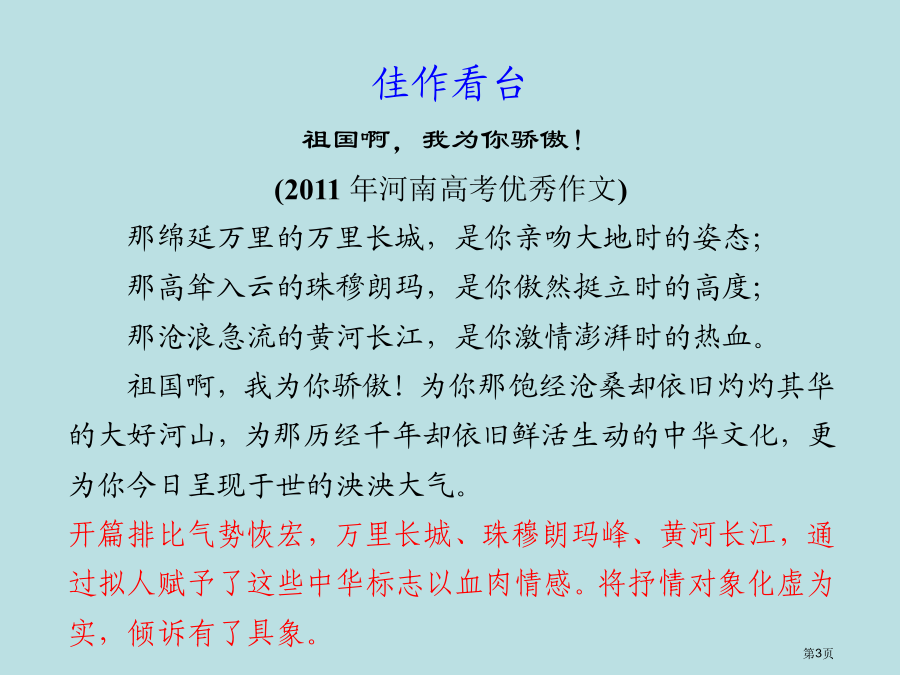 佳作看台

祖国啊，我为你骄傲！

(2011 年河南高考优秀作文)

那绵延万里的万里长城，是你亲吻大地时的姿态；

那高耸入云的珠穆朗玛，是你傲然挺立时的高度；

那沧浪急流的黄河长江，是你激情澎湃时的热血。

祖国啊，我为你骄傲！为你那饱经沧桑却依旧灼灼其华的大好河山，为那历经千年却依旧鲜活生动的中华文化，更为你今日呈现于世的泱泱大气。

开篇排比气势恢宏，万里长城、珠穆朗玛峰、黄河长江，通过拟人赋予了这些中华标志以血肉情感。将抒情对象化虚为实，倾诉有了具象。

第3页